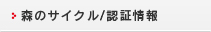 森のサイクル/認証情報